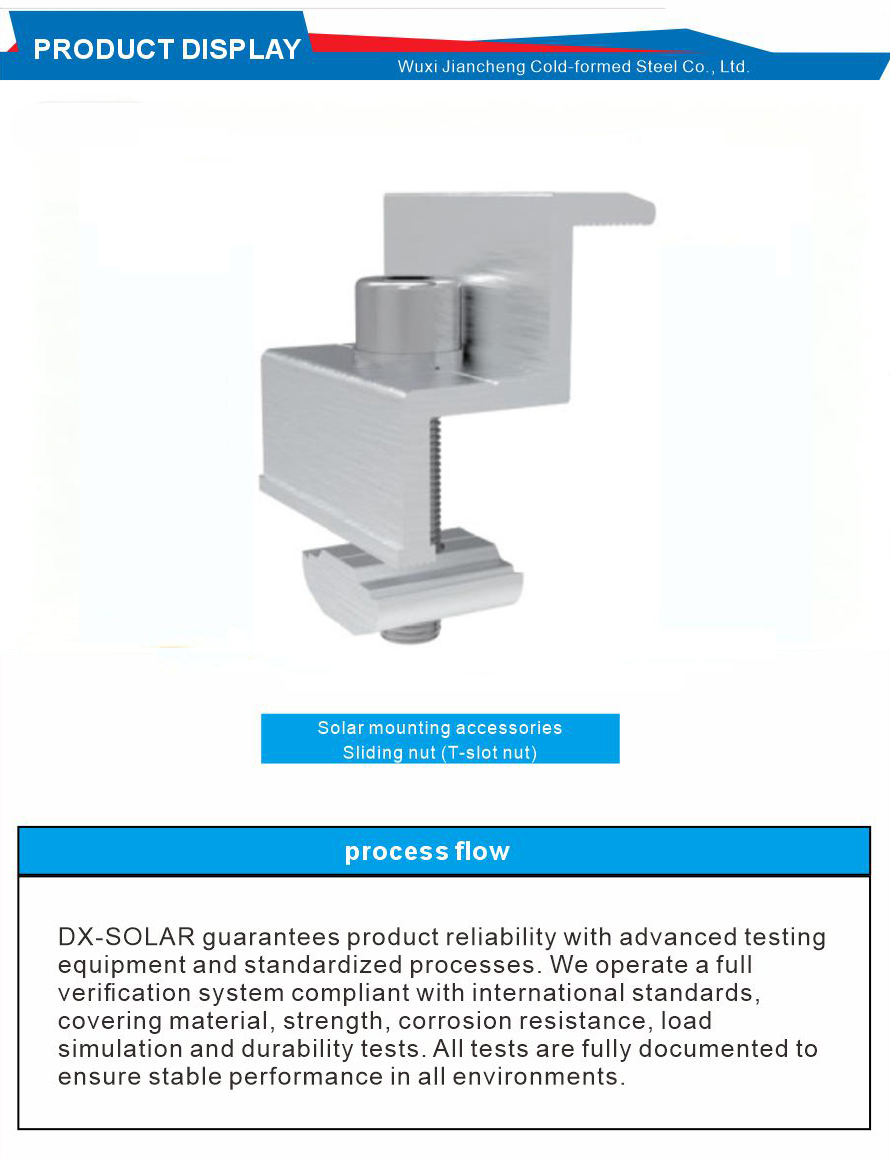 PRODUCT DISPLAY
Wuxi Jiancheng Cold-formed Steel Co., Ltd.

Solar mounting accessories
Sliding nut (T-slot nut)

process flow

DX-SOLAR guarantees product reliability with advanced testing equipment and standardized processes. We operate a full verification system compliant with international standards, covering material, strength, corrosion resistance, load simulation and durability tests. All tests are fully documented to ensure stable performance in all environments.